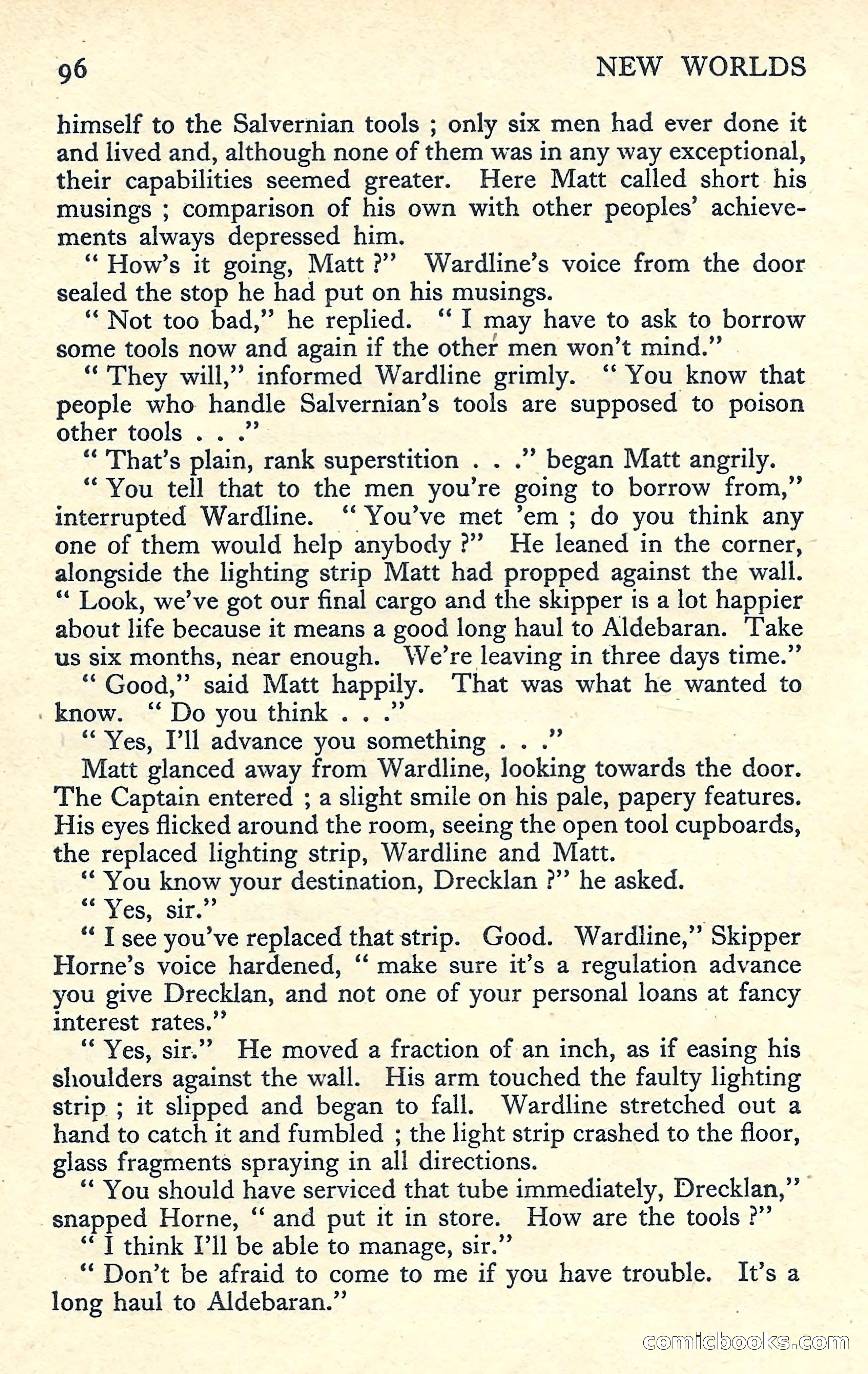 96 NEW WORLDS

himself to the Salvernian tools ; only six men had ever done it and lived and, although none of them was in any way exceptional, their capabilities seemed greater. Here Matt called short his musings ; comparison of his own with other peoples' achievements always depressed him.

" How's it going, Matt ?" Wardline's voice from the door sealed the stop he had put on his musings.

" Not too bad," he replied. " I may have to ask to borrow some tools now and again if the other men won't mind."

" They will," informed Wardline grimly. " You know that people who handle Salvernian's tools are supposed to poison other tools . . ."

" That's plain, rank superstition . . ." began Matt angrily.

" You tell that to the men you're going to borrow from," interrupted Wardline. " You've met 'em ; do you think any one of them would help anybody ?" He leaned in the corner, alongside the lighting strip Matt had propped against the wall. " Look, we've got our final cargo and the skipper is a lot happier about life because it means a good long haul to Aldebaran. Take us six months, near enough. We're leaving in three days time."

" Good," said Matt happily. That was what he wanted to know. " Do you think . . ."

" Yes, I'll advance you something . . ."

Matt glanced away from Wardline, looking towards the door. The Captain entered ; a slight smile on his pale, papery features. His eyes flicked around the room, seeing the open tool cupboards, the replaced lighting strip, Wardline and Matt.

" You know your destination, Drecklan ?" he asked.

" Yes, sir."

" I see you've replaced that strip. Good. Wardline," Skipper Horne's voice hardened, " make sure it's a regulation advance you give Drecklan, and not one of your personal loans at fancy interest rates."

" Yes, sir." He moved a fraction of an inch, as if easing his shoulders against the wall. His arm touched the faulty lighting strip ; it slipped and began to fall. Wardline stretched out a hand to catch it and fumbled ; the light strip crashed to the floor, glass fragments spraying in all directions.

" You should have serviced that tube immediately, Drecklan," snapped Horne, " and put it in store. How are the tools ?"

" I think I'll be able to manage, sir."

" Don't be afraid to come to me if you have trouble. It's a long haul to Aldebaran."

comicbooks.com